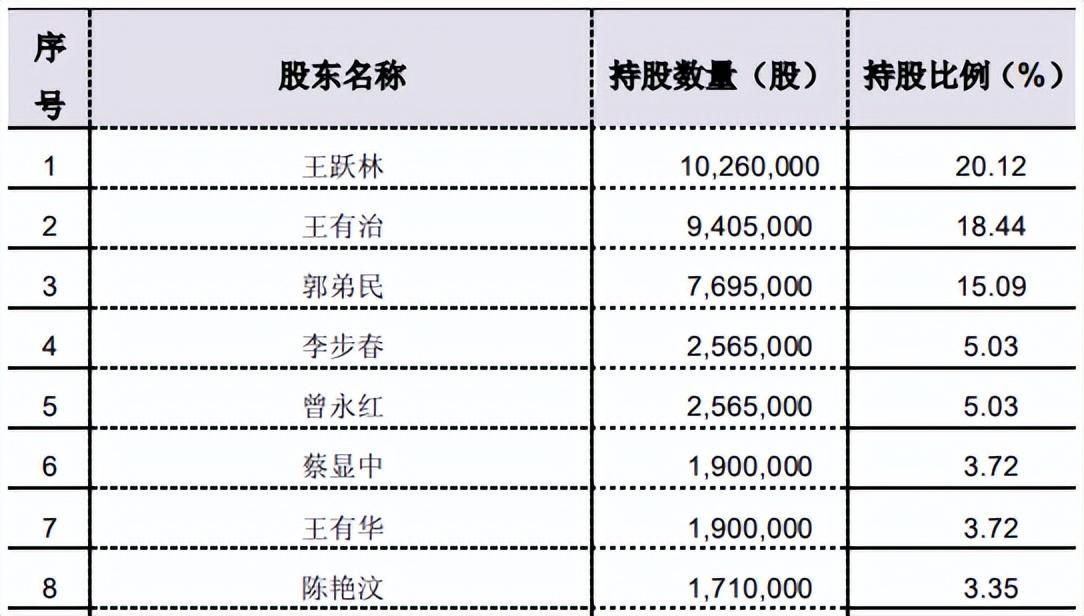 | 序号 | 股东名称 | 持股数量（股） | 持股比例（%） |
|---|---|---|---|
| 1 | 王跃林 | 10,260,000 | 20.12 |
| 2 | 王有治 | 9,405,000 | 18.44 |
| 3 | 郭弟民 | 7,695,000 | 15.09 |
| 4 | 李步春 | 2,565,000 | 5.03 |
| 5 | 曾永红 | 2,565,000 | 5.03 |
| 6 | 蔡显中 | 1,900,000 | 3.72 |
| 7 | 王有华 | 1,900,000 | 3.72 |
| 8 | 陈艳汶 | 1,710,000 | 3.35 |